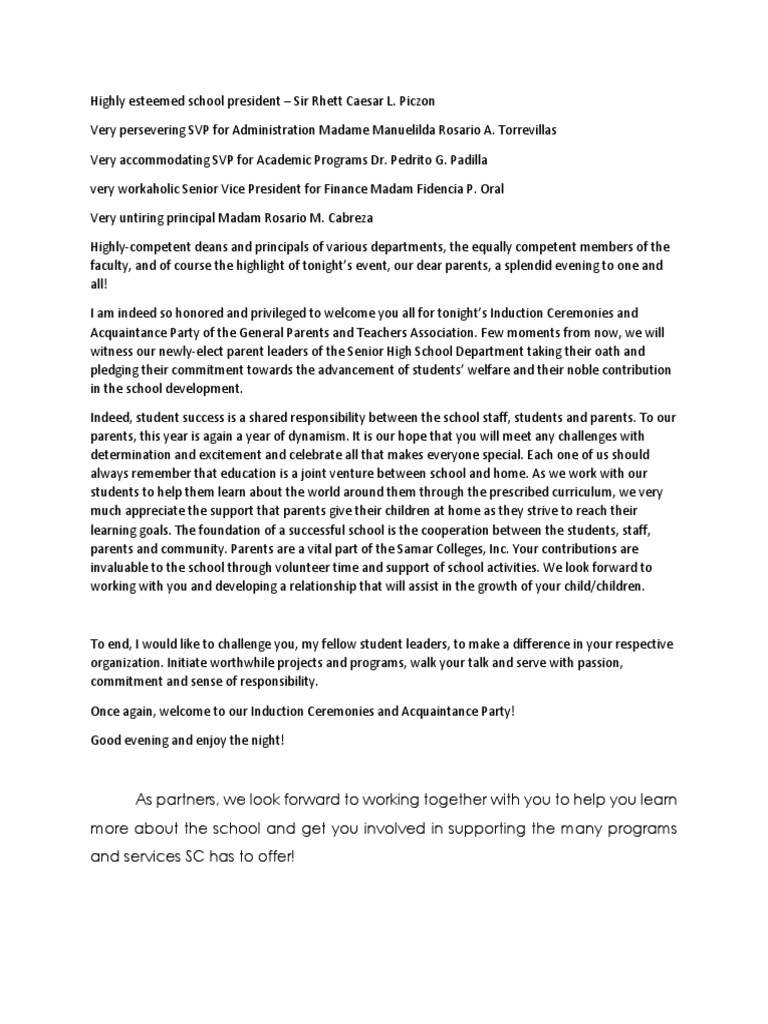 Highly esteemed school president – Sir Rhett Caesar L. Piczon

Very persevering SVP for Administration Madame Manuelilda Rosario A. Torrevillas

Very accommodating SVP for Academic Programs Dr. Pedrito G. Padilla

very workaholic Senior Vice President for Finance Madam Fidencia P. Oral

Very untiring principal Madam Rosario M. Cabreza

Highly-competent deans and principals of various departments, the equally competent members of the faculty, and of course the highlight of tonight's event, our dear parents, a splendid evening to one and all!

I am indeed so honored and privileged to welcome you all for tonight's Induction Ceremonies and Acquaintance Party of the General Parents and Teachers Association. Few moments from now, we will witness our newly-elect parent leaders of the Senior High School Department taking their oath and pledging their commitment towards the advancement of students' welfare and their noble contribution in the school development.

Indeed, student success is a shared responsibility between the school staff, students and parents. To our parents, this year is again a year of dynamism. It is our hope that you will meet any challenges with determination and excitement and celebrate all that makes everyone special. Each one of us should always remember that education is a joint venture between school and home. As we work with our students to help them learn about the world around them through the prescribed curriculum, we very much appreciate the support that parents give their children at home as they strive to reach their learning goals. The foundation of a successful school is the cooperation between the students, staff, parents and community. Parents are a vital part of the Samar Colleges, Inc. Your contributions are invaluable to the school through volunteer time and support of school activities. We look forward to working with you and developing a relationship that will assist in the growth of your child/children.

To end, I would like to challenge you, my fellow student leaders, to make a difference in your respective organization. Initiate worthwhile projects and programs, walk your talk and serve with passion, commitment and sense of responsibility.

Once again, welcome to our Induction Ceremonies and Acquaintance Party!

Good evening and enjoy the night!

As partners, we look forward to working together with you to help you learn more about the school and get you involved in supporting the many programs and services SC has to offer!